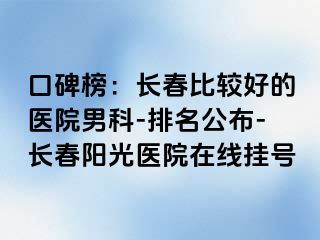 口碑榜：长春比较好的医院男科-排名公布-长春阳光医院在线挂号